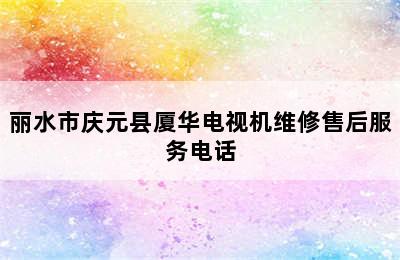 丽水市庆元县厦华电视机维修售后服务电话